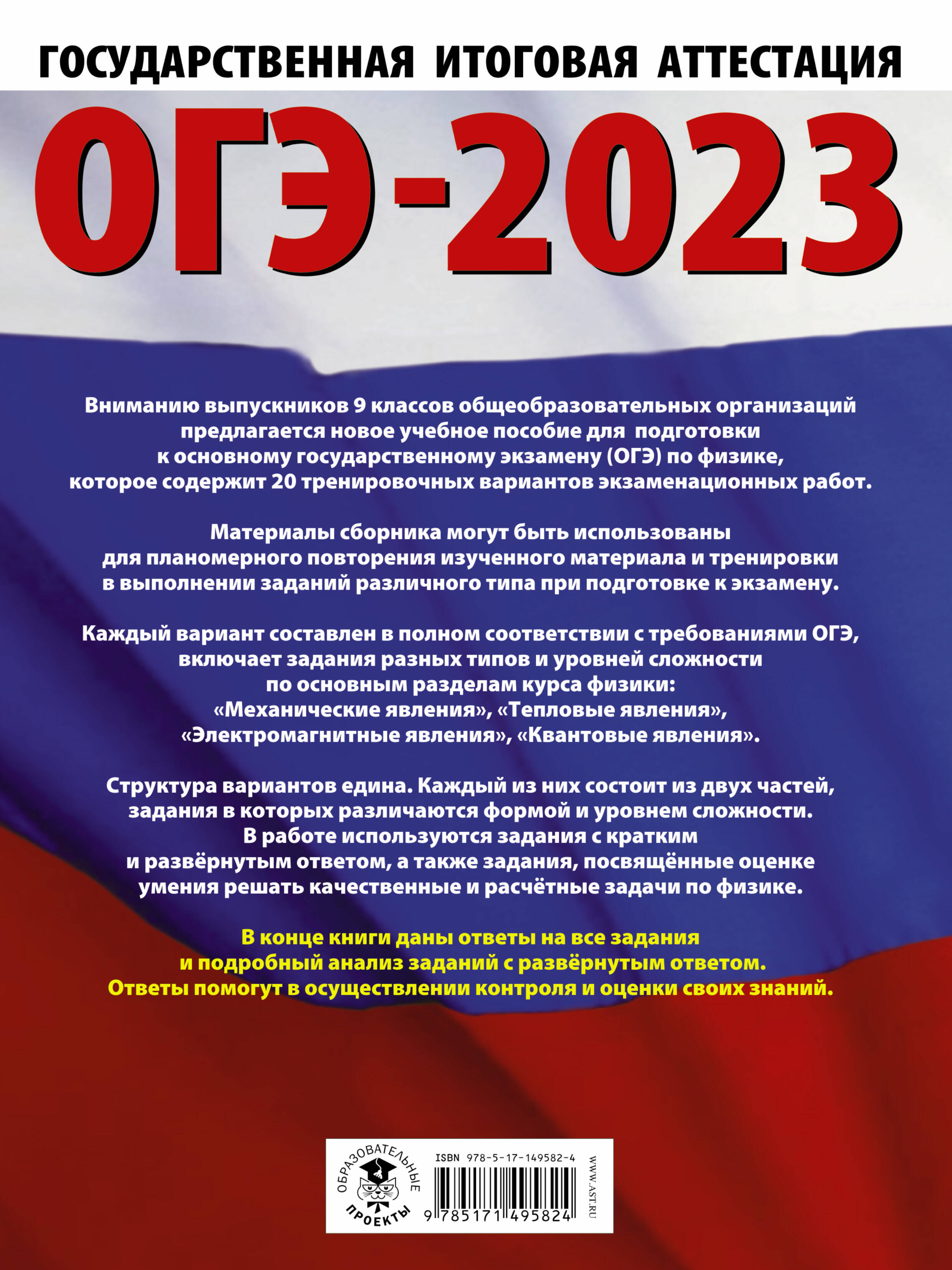 ГОСУДАРСТВЕННАЯ ИТОГОВАЯ АТТЕСТАЦИЯ

ОГЭ-2023

Вниманию выпускников 9 классов общеобразовательных организаций предлагается новое учебное пособие для подготовки к основному государственному экзамену (ОГЭ) по физике, которое содержит 20 тренировочных вариантов экзаменационных работ.

Материалы сборника могут быть использованы для планомерного повторения изученного материала и тренировки в выполнении заданий различного типа при подготовке к экзамену.

Каждый вариант составлен в полном соответствии с требованиями ОГЭ, включает задания разных типов и уровней сложности по основным разделам курса физики: «Механические явления», «Тепловые явления», «Электромагнитные явления», «Квантовые явления».

Структура вариантов едина. Каждый из них состоит из двух частей, задания в которых различаются формой и уровнем сложности. В работе используются задания с кратким и развёрнутым ответом, а также задания, посвящённые оценке умения решать качественные и расчётные задачи по физике.

В конце книги даны ответы на все задания и подробный анализ заданий с развёрнутым ответом. Ответы помогут в осуществлении контроля и оценки своих знаний.

ОБРАЗОВАТЕЛЬНЫЕ ПРОЕКТЫ

ISBN 978-5-17-149582-4

9 785171 495824

WWW.AST.RU